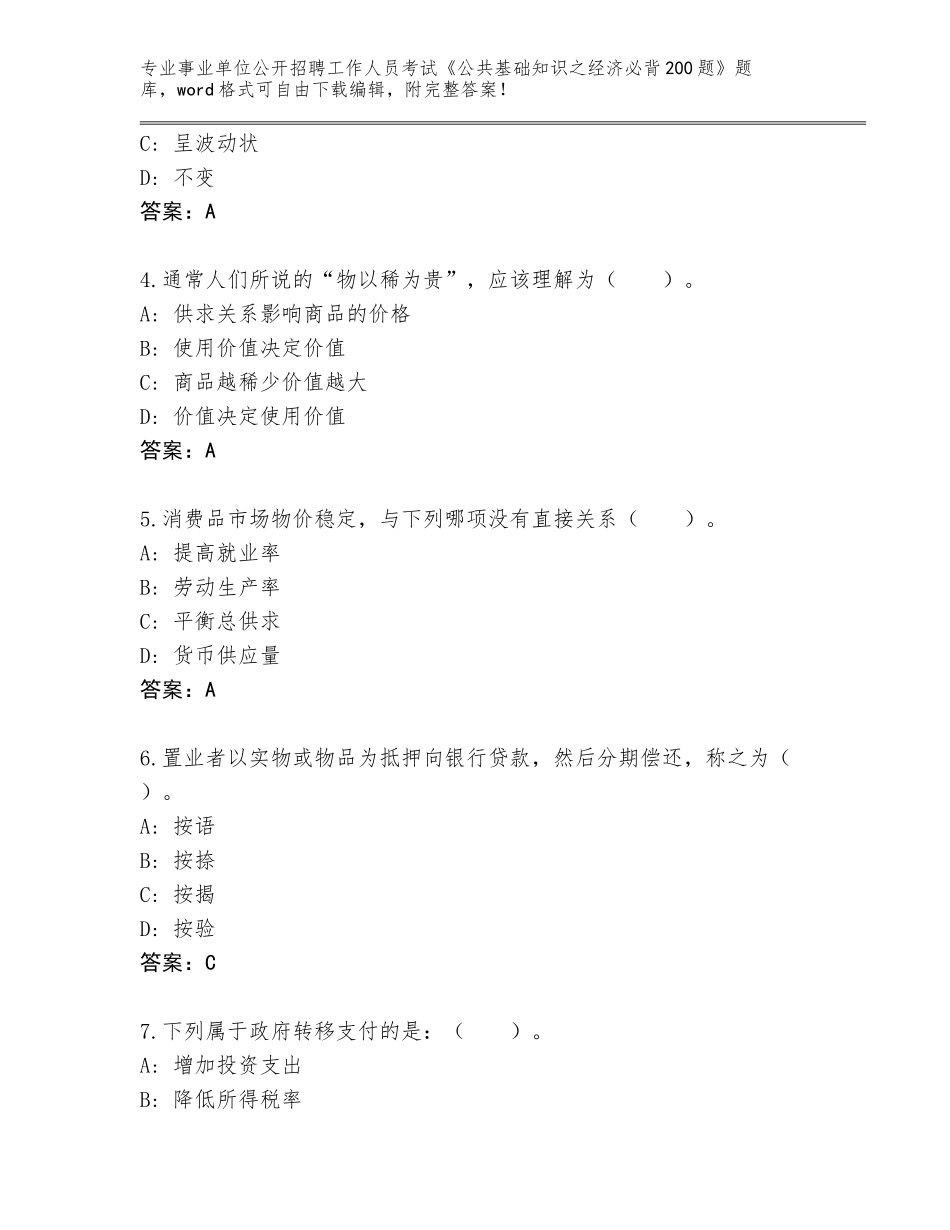 专业事业单位公开招聘工作人员考试《公共基础知识之经济必背200题》题库，word格式可自由下载编辑，附完整答案！

C：呈波动状
D：不变
答案：A

4.通常人们所说的“物以稀为贵”，应该理解为（　　）。
A：供求关系影响商品的价格
B：使用价值决定价值
C：商品越稀少价值越大
D：价值决定使用价值
答案：A

5.消费品市场物价稳定，与下列哪项没有直接关系（　　）。
A：提高就业率
B：劳动生产率
C：平衡总供求
D：货币供应量
答案：A

6.置业者以实物或物品为抵押向银行贷款，然后分期偿还，称之为（　　）。
A：按语
B：按捺
C：按揭
D：按验
答案：C

7.下列属于政府转移支付的是：（　　）。
A：增加投资支出
B：降低所得税率